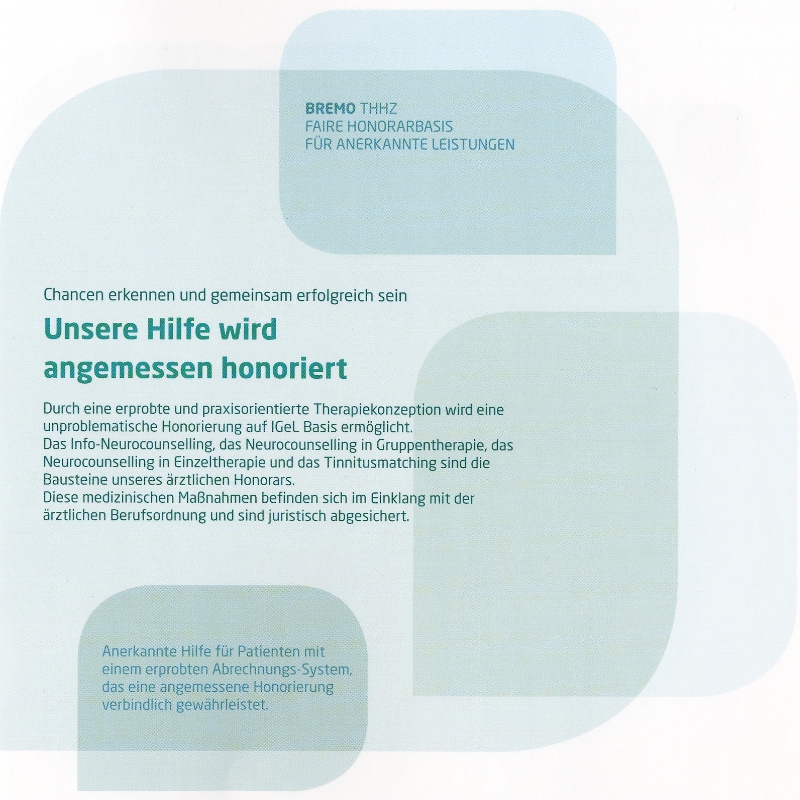 BREMO THHZ
FAIRE HONORARBASIS
FÜR ANERKANNTE LEISTUNGEN

Chancen erkennen und gemeinsam erfolgreich sein

Unsere Hilfe wird angemessen honoriert

Durch eine erprobte und praxisorientierte Therapiekonzeption wird eine unproblematische Honorierung auf IGeL Basis ermöglicht.
Das Info-Neurocounselling, das Neurocounselling in Gruppentherapie, das Neurocounselling in Einzeltherapie und das Tinnitusmatching sind die Bausteine unseres ärztlichen Honorars.
Diese medizinischen Maßnahmen befinden sich im Einklang mit der ärztlichen Berufsordnung und sind juristisch abgesichert.

Anerkannte Hilfe für Patienten mit einem erprobten Abrechnungs-System, das eine angemessene Honorierung verbindlich gewährleistet.